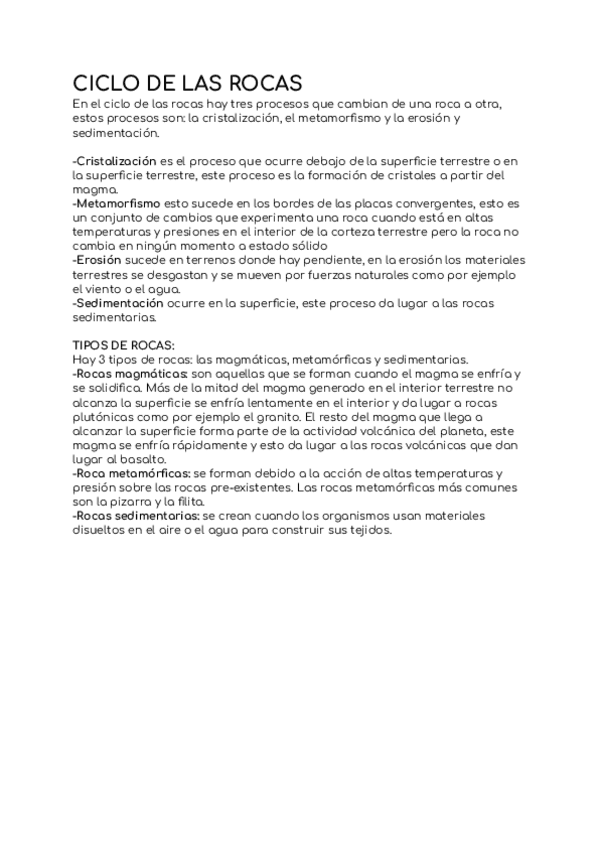 CICLO DE LAS ROCAS
En el ciclo de las rocas hay tres procesos que cambian de una roca a otra, estos procesos son: la cristalización, el metamorfismo y la erosión y sedimentación.

-Cristalización es el proceso que ocurre debajo de la superficie terrestre o en la superficie terrestre, este proceso es la formación de cristales a partir del magma.
-Metamorfismo esto sucede en los bordes de las placas convergentes, esto es un conjunto de cambios que experimenta una roca cuando está en altas temperaturas y presiones en el interior de la corteza terrestre pero la roca no cambia en ningún momento a estado sólido
-Erosión sucede en terrenos donde hay pendiente, en la erosión los materiales terrestres se desgastan y se mueven por fuerzas naturales como por ejemplo el viento o el agua.
-Sedimentación ocurre en la superficie, este proceso da lugar a las rocas sedimentarias.

TIPOS DE ROCAS:
Hay 3 tipos de rocas: las magmáticas, metamórficas y sedimentarias.
-Rocas magmáticas: son aquellas que se forman cuando el magma se enfría y se solidifica. Más de la mitad del magma generado en el interior terrestre no alcanza la superficie se enfría lentamente en el interior y da lugar a rocas plutónicas como por ejemplo el granito. El resto del magma que llega a alcanzar la superficie forma parte de la actividad volcánica del planeta, este magma se enfría rápidamente y esto da lugar a las rocas volcánicas que dan lugar al basalto.
-Roca metamórficas: se forman debido a la acción de altas temperaturas y presión sobre las rocas pre-existentes. Las rocas metamórficas más comunes son la pizarra y la filita.
-Rocas sedimentarias: se crean cuando los organismos usan materiales disueltos en el aire o el agua para construir sus tejidos.